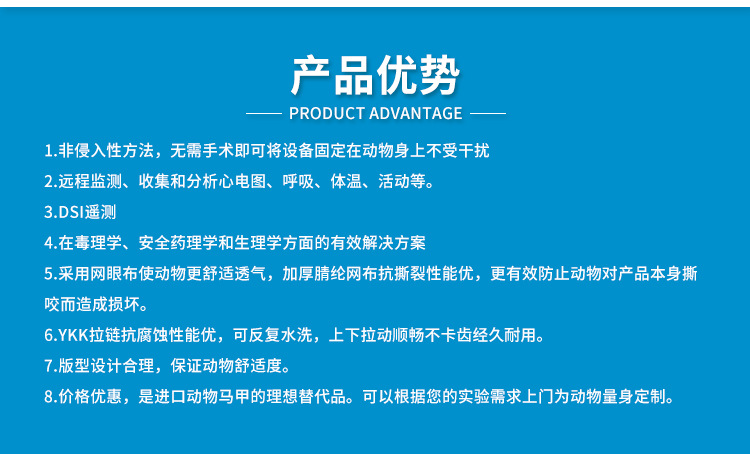 产品优势

PRODUCT ADVANTAGE

1.非侵入性方法，无需手术即可将设备固定在动物身上不受干扰

2.远程监测、收集和分析心电图、呼吸、体温、活动等。

3.DSI遥测

4.在毒理学、安全药理学和生理学方面的有效解决方案

5.采用网眼布使动物更舒适透气，加厚腈纶网布抗撕裂性能优，更有效防止动物对产品本身撕咬而造成损坏。

6.YKK拉链抗腐蚀性能优，可反复水洗，上下拉动顺畅不卡齿经久耐用。

7.版型设计合理，保证动物舒适度。

8.价格优惠，是进口动物马甲的理想替代品。可以根据您的实验需求上门为动物量身定制。